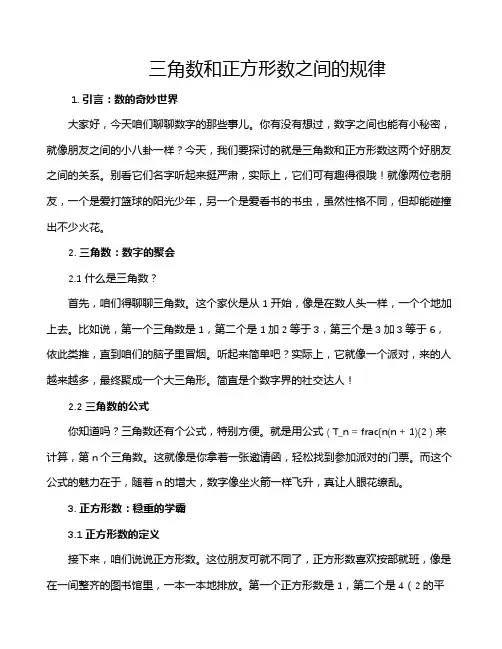 三角数和正方形数之间的规律

1. 引言：数的奇妙世界

大家好，今天咱们聊聊数字的那些事儿。你有没有想过，数字之间也能有小秘密，就像朋友之间的小八卦一样？今天，我们要探讨的就是三角数和正方形数这两个好朋友之间的关系。别看它们名字听起来挺严肃，实际上，它们可有趣得很哦！就像两位老朋友，一个是爱打篮球的阳光少年，另一个是爱看书的书虫，虽然性格不同，但却能碰撞出不少火花。

2. 三角数：数字的聚会

2.1 什么是三角数？

首先，咱们得聊聊三角数。这个家伙是从 1 开始，像是在数人头一样，一个个地加上去。比如说，第一个三角数是 1，第二个是 1 加 2 等于 3，第三个是 3 加 3 等于 6，依此类推，直到咱们的脑子里冒烟。听起来简单吧？实际上，它就像一个派对，来的人越来越多，最终聚成一个大三角形。简直是个数字界的社交达人！

2.2 三角数的公式

你知道吗？三角数还有个公式，特别方便。就是用公式（T_n = frac{n(n + 1)}{2}）来计算，第 n 个三角数。这就像是你拿着一张邀请函，轻松找到参加派对的门票。而这个公式的魅力在于，随着 n 的增大，数字像坐火箭一样飞升，真让人眼花缭乱。

3. 正方形数：稳重的学霸

3.1 正方形数的定义

接下来，咱们说说正方形数。这位朋友可就不同了，正方形数喜欢按部就班，像是在一间整齐的图书馆里，一本一本地排放。第一个正方形数是 1，第二个是 4（2 的平